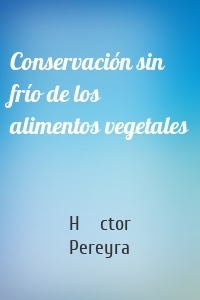 Conservación sin frío de los alimentos vegetales

H ctor Pereyra